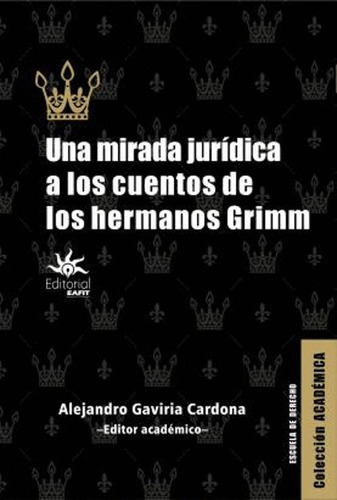 Una mirada jurídica a los cuentos de los hermanos Grimm

Editorial EAFIT

Alejandro Gaviria Cardona
–Editor académico–

ESCUELA DE DERECHO

Colección ACADÉMICA